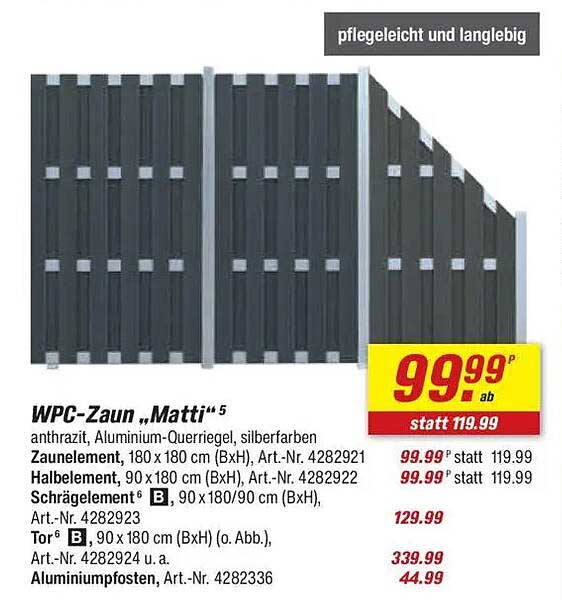 pflegeleicht und langlebig

99.99$^{P}$
ab
statt 119.99

WPC-Zaun „Matti“$^{5}$

anthrazit, Aluminium-Querriegel, silberfarben

Zaunelement, 180 x 180 cm (BxH), Art.-Nr. 4282921 99.99$^{P}$ statt 119.99

Halbelement, 90 x 180 cm (BxH), Art.-Nr. 4282922 99.99$^{P}$ statt 119.99

Schrägelement$^{6}$ B, 90 x 180/90 cm (BxH), Art.-Nr. 4282923 129.99

Tor$^{6}$ B, 90 x 180 cm (BxH) (o. Abb.), Art.-Nr. 4282924 u. a. 339.99

Aluminiumpfosten, Art.-Nr. 4282336 44.99